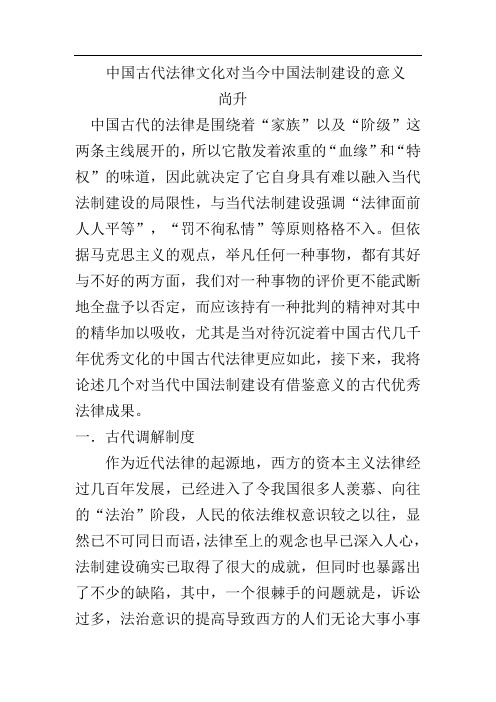 中国古代法律文化对当今中国法制建设的意义
尚升

中国古代的法律是围绕着“家族”以及“阶级”这两条主线展开的，所以它散发着浓重的“血缘”和“特权”的味道，因此就决定了它自身具有难以融入当代法制建设的局限性，与当代法制建设强调“法律面前人人平等”，“罚不徇私情”等原则格格不入。但依据马克思主义的观点，举凡任何一种事物，都有其好与不好的两方面，我们对一种事物的评价更不能武断地全盘予以否定，而应该持有一种批判的精神对其中的精华加以吸收，尤其是当对待沉淀着中国古代几千年优秀文化的中国古代法律更应如此，接下来，我将论述几个对当代中国法制建设有借鉴意义的古代优秀法律成果。

一．古代调解制度

作为近代法律的起源地，西方的资本主义法律经过几百年发展，已经进入了令我国很多人羡慕、向往的“法治”阶段，人民的依法维权意识较之以往，显然已不可同日而语，法律至上的观念也早已深入人心，法制建设确实已取得了很大的成就，但同时也暴露出了不少的缺陷，其中，一个很棘手的问题就是，诉讼过多，法治意识的提高导致西方的人们无论大事小事